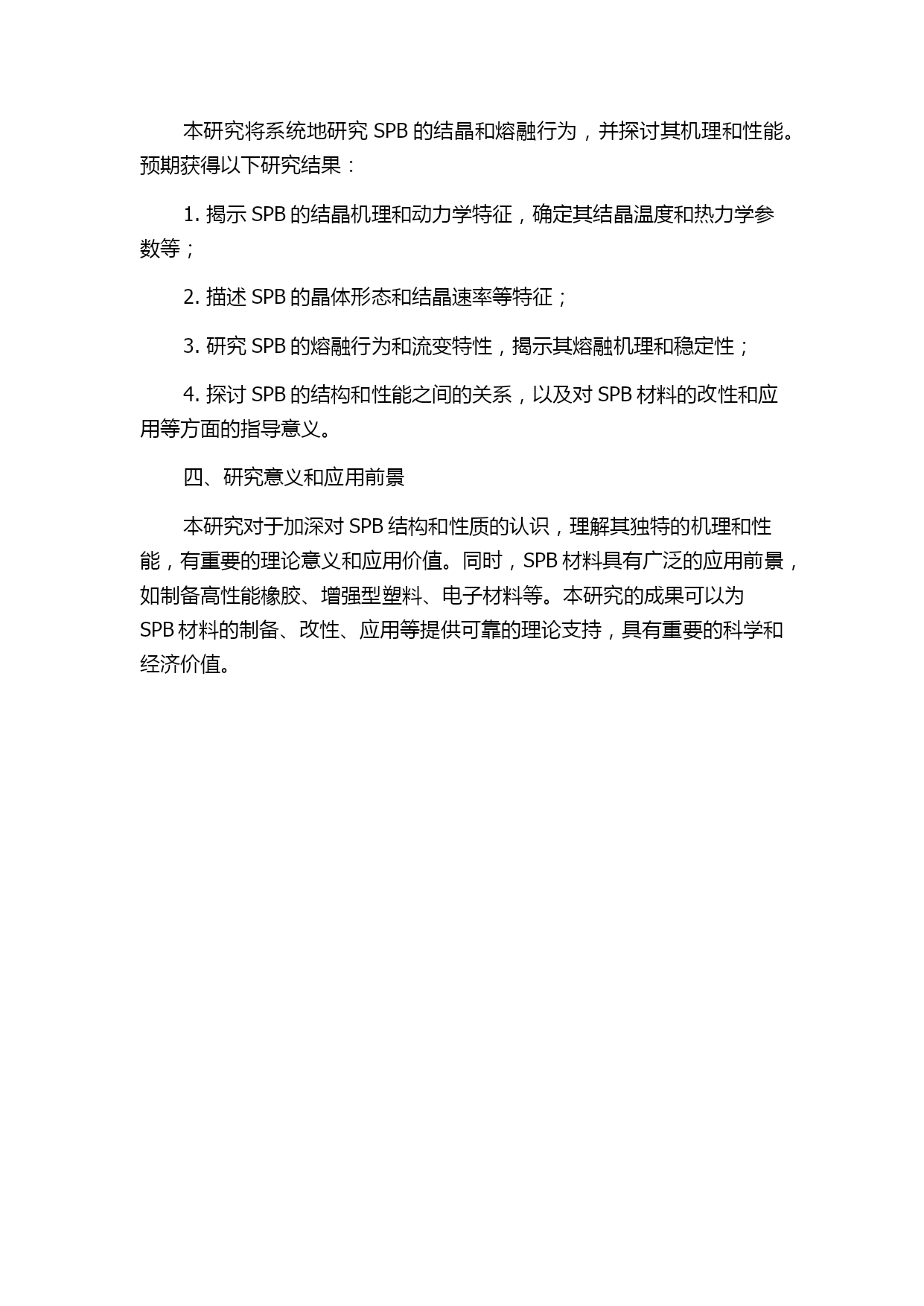 本研究将系统地研究 SPB 的结晶和熔融行为，并探讨其机理和性能。预期获得以下研究结果：

1. 揭示 SPB 的结晶机理和动力学特征，确定其结晶温度和热力学参数等；

2. 描述 SPB 的晶体形态和结晶速率等特征；

3. 研究 SPB 的熔融行为和流变特性，揭示其熔融机理和稳定性；

4. 探讨 SPB 的结构和性能之间的关系，以及对 SPB 材料的改性和应用等方面的指导意义。

四、研究意义和应用前景

本研究对于加深对 SPB 结构和性质的认识，理解其独特的机理和性能，有重要的理论意义和应用价值。同时，SPB 材料具有广泛的应用前景，如制备高性能橡胶、增强型塑料、电子材料等。本研究的成果可以为 SPB 材料的制备、改性、应用等提供可靠的理论支持，具有重要的科学和经济价值。